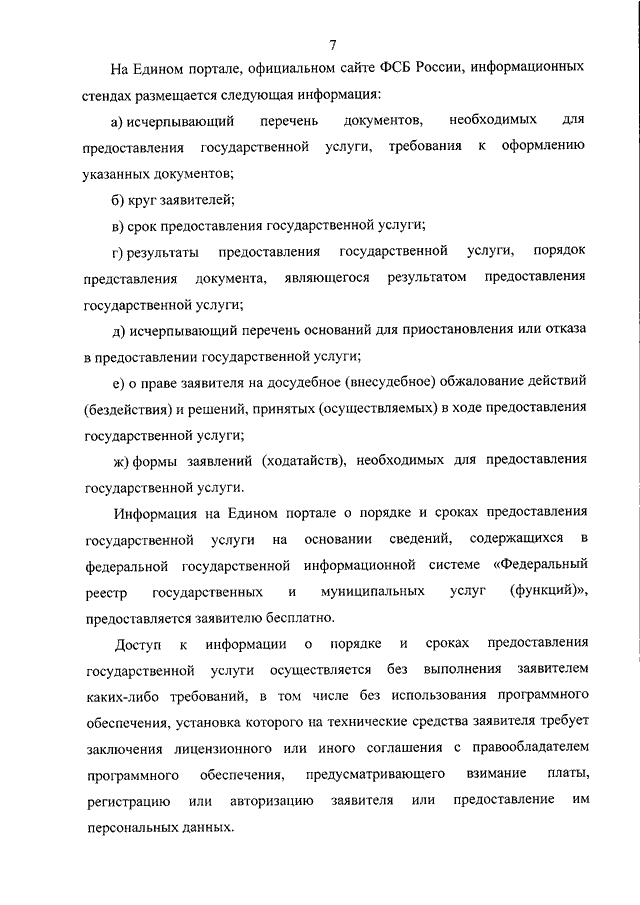 7

На Едином портале, официальном сайте ФСБ России, информационных стендах размещается следующая информация:

а) исчерпывающий перечень документов, необходимых для предоставления государственной услуги, требования к оформлению указанных документов;

б) круг заявителей;

в) срок предоставления государственной услуги;

г) результаты предоставления государственной услуги, порядок представления документа, являющегося результатом предоставления государственной услуги;

д) исчерпывающий перечень оснований для приостановления или отказа в предоставлении государственной услуги;

е) о праве заявителя на досудебное (внесудебное) обжалование действий (бездействия) и решений, принятых (осуществляемых) в ходе предоставления государственной услуги;

ж) формы заявлений (ходатайств), необходимых для предоставления государственной услуги.

Информация на Едином портале о порядке и сроках предоставления государственной услуги на основании сведений, содержащихся в федеральной государственной информационной системе «Федеральный реестр государственных и муниципальных услуг (функций)», предоставляется заявителю бесплатно.

Доступ к информации о порядке и сроках предоставления государственной услуги осуществляется без выполнения заявителем каких-либо требований, в том числе без использования программного обеспечения, установка которого на технические средства заявителя требует заключения лицензионного или иного соглашения с правообладателем программного обеспечения, предусматривающего взимание платы, регистрацию или авторизацию заявителя или предоставление им персональных данных.